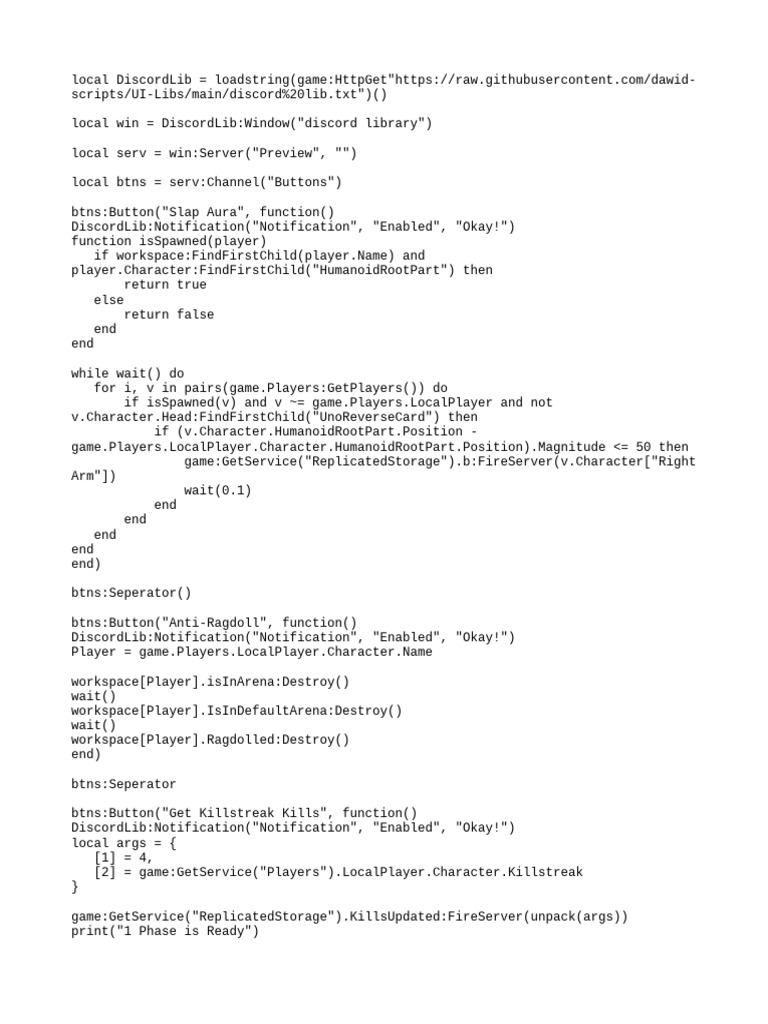 local DiscordLib = loadstring(game:HttpGet"https://raw.githubusercontent.com/dawid-scripts/UI-Libs/main/discord%20lib.txt")()

local win = DiscordLib:Window("discord library")

local serv = win:Server("Preview", "")

local btns = serv:Channel("Buttons")

btns:Button("Slap Aura", function()
DiscordLib:Notification("Notification", "Enabled", "Okay!")
function isSpawned(player)
   if workspace:FindFirstChild(player.Name) and
player.Character:FindFirstChild("HumanoidRootPart") then
       return true
   else
       return false
   end
end

while wait() do
   for i, v in pairs(game.Players:GetPlayers()) do
       if isSpawned(v) and v ~= game.Players.LocalPlayer and not
v.Character.Head:FindFirstChild("UnoReverseCard") then
           if (v.Character.HumanoidRootPart.Position -
game.Players.LocalPlayer.Character.HumanoidRootPart.Position).Magnitude <= 50 then
               game:GetService("ReplicatedStorage").b:FireServer(v.Character["Right
Arm"])
               wait(0.1)
           end
       end
   end
end
end)

btns:Seperator()

btns:Button("Anti-Ragdoll", function()
DiscordLib:Notification("Notification", "Enabled", "Okay!")
Player = game.Players.LocalPlayer.Character.Name

workspace[Player].isInArena:Destroy()
wait()
workspace[Player].IsInDefaultArena:Destroy()
wait()
workspace[Player].Ragdolled:Destroy()
end)

btns:Seperator

btns:Button("Get Killstreak Kills", function()
DiscordLib:Notification("Notification", "Enabled", "Okay!")
local args = {
   [1] = 4,
   [2] = game:GetService("Players").LocalPlayer.Character.Killstreak
}

game:GetService("ReplicatedStorage").KillsUpdated:FireServer(unpack(args))
print("1 Phase is Ready")